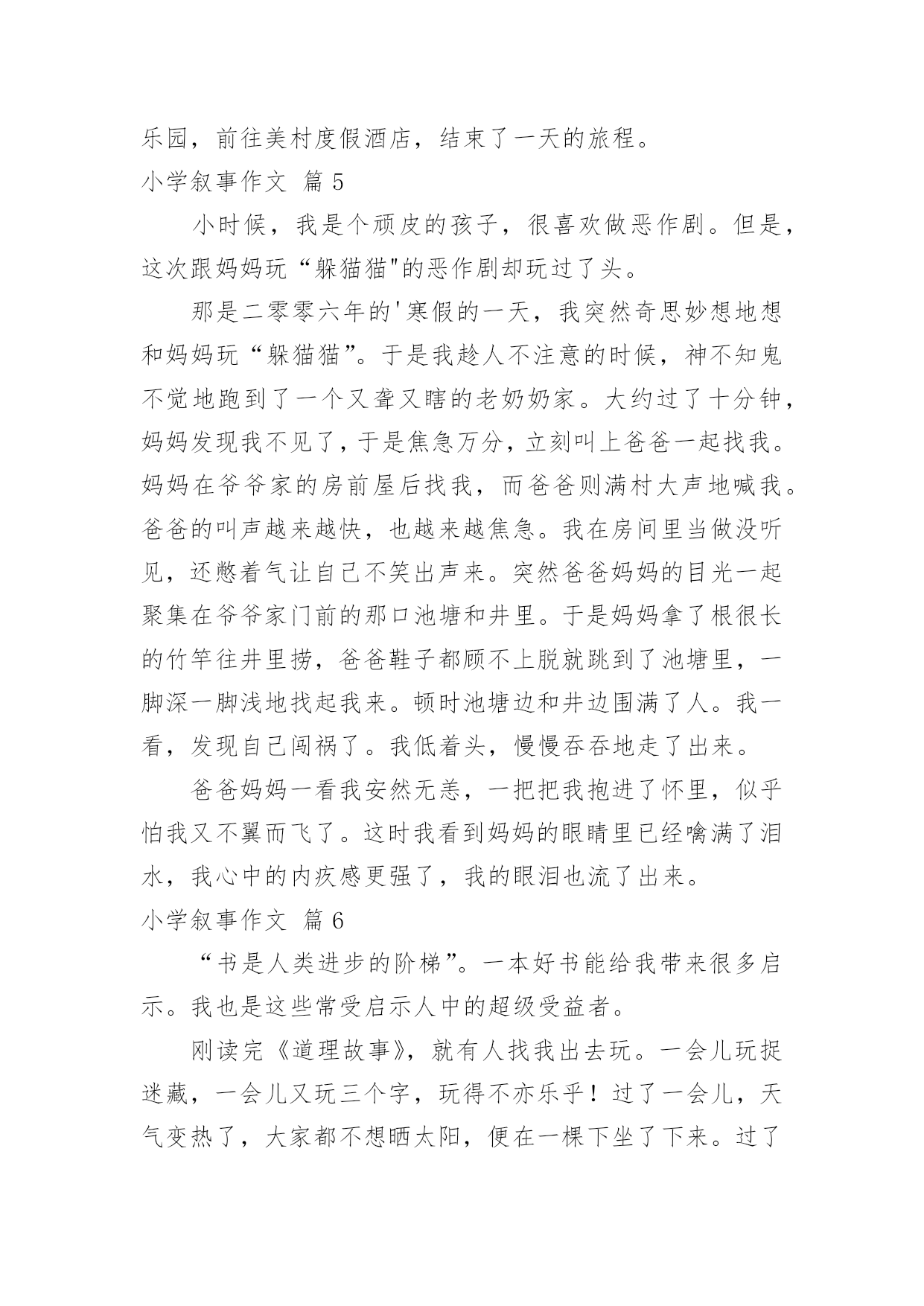 乐园，前往美村度假酒店，结束了一天的旅程。

小学叙事作文 篇 5

小时候，我是个顽皮的孩子，很喜欢做恶作剧。但是，这次跟妈妈玩“躲猫猫"的恶作剧却玩过了头。

那是二零零六年的'寒假的一天，我突然奇思妙想地想和妈妈玩“躲猫猫”。于是我趁人不注意的时候，神不知鬼不觉地跑到了一个又聋又瞎的老奶奶家。大约过了十分钟，妈妈发现我不见了，于是焦急万分，立刻叫上爸爸一起找我。妈妈在爷爷家的房前屋后找我，而爸爸则满村大声地喊我。爸爸的叫声越来越快，也越来越焦急。我在房间里当做没听见，还憋着气让自己不笑出声来。突然爸爸妈妈的目光一起聚集在爷爷家门前的那口池塘和井里。于是妈妈拿了根很长的竹竿往井里捞，爸爸鞋子都顾不上脱就跳到了池塘里，一脚深一脚浅地找起我来。顿时池塘边和井边围满了人。我一看，发现自己闯祸了。我低着头，慢慢吞吞地走了出来。

爸爸妈妈一看我安然无恙，一把把我抱进了怀里，似乎怕我又不翼而飞了。这时我看到妈妈的眼睛里已经噙满了泪水，我心中的内疚感更强了，我的眼泪也流了出来。

小学叙事作文 篇 6

“书是人类进步的阶梯”。一本好书能给我带来很多启示。我也是这些常受启示人中的超级受益者。

刚读完《道理故事》，就有人找我出去玩。一会儿玩捉迷藏，一会儿又玩三个字，玩得不亦乐乎！过了一会儿，天气变热了，大家都不想晒太阳，便在一棵下坐了下来。过了